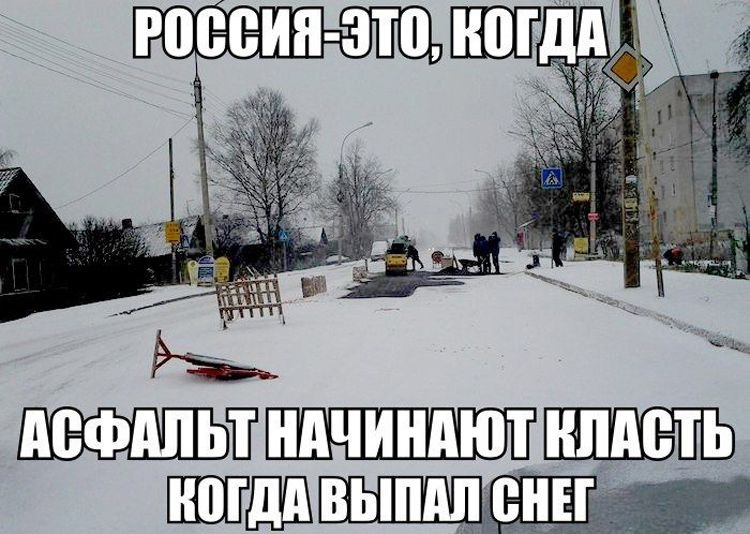 РОССИЯ-ЭТО, КОГДА

АСФАЛЬТ НАЧИНАЮТ КЛАСТЬ КОГДА ВЫПАЛ СНЕГ